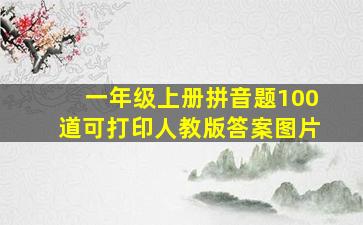 一年级上册拼音题100道可打印人教版答案图片